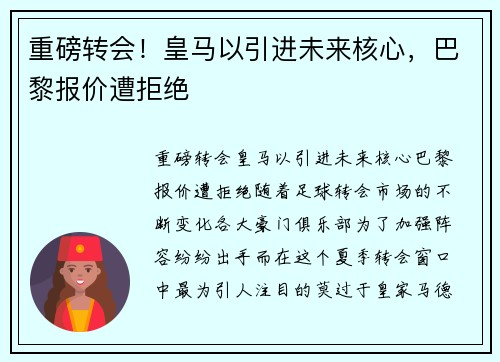 重磅转会！皇马以引进未来核心，巴黎报价遭拒绝

重磅转会皇马以引进未来核心巴黎报价遭拒绝随着足球转会市场的不断变化各大豪门俱乐部为了加强阵容纷纷出手而在这个夏季转会窗口中最为引人注目的莫过于皇家马德